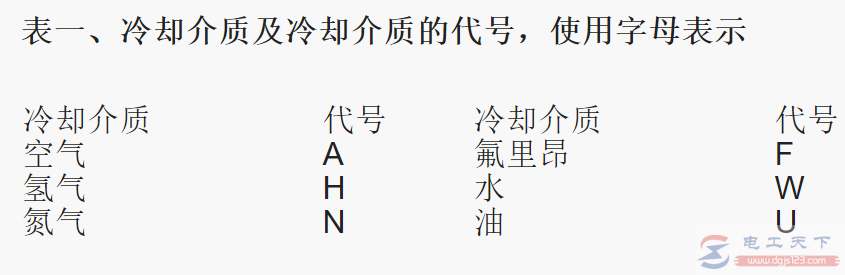 表一、冷却介质及冷却介质的代号，使用字母表示

| 冷却介质 | 代号 | 冷却介质 | 代号 |
|---|---|---|---|
| 空气 | A | 氟里昂 | F |
| 氢气 | H | 水 | W |
| 氮气 | N | 油 | U |

电工天下
www.dgjs123.com